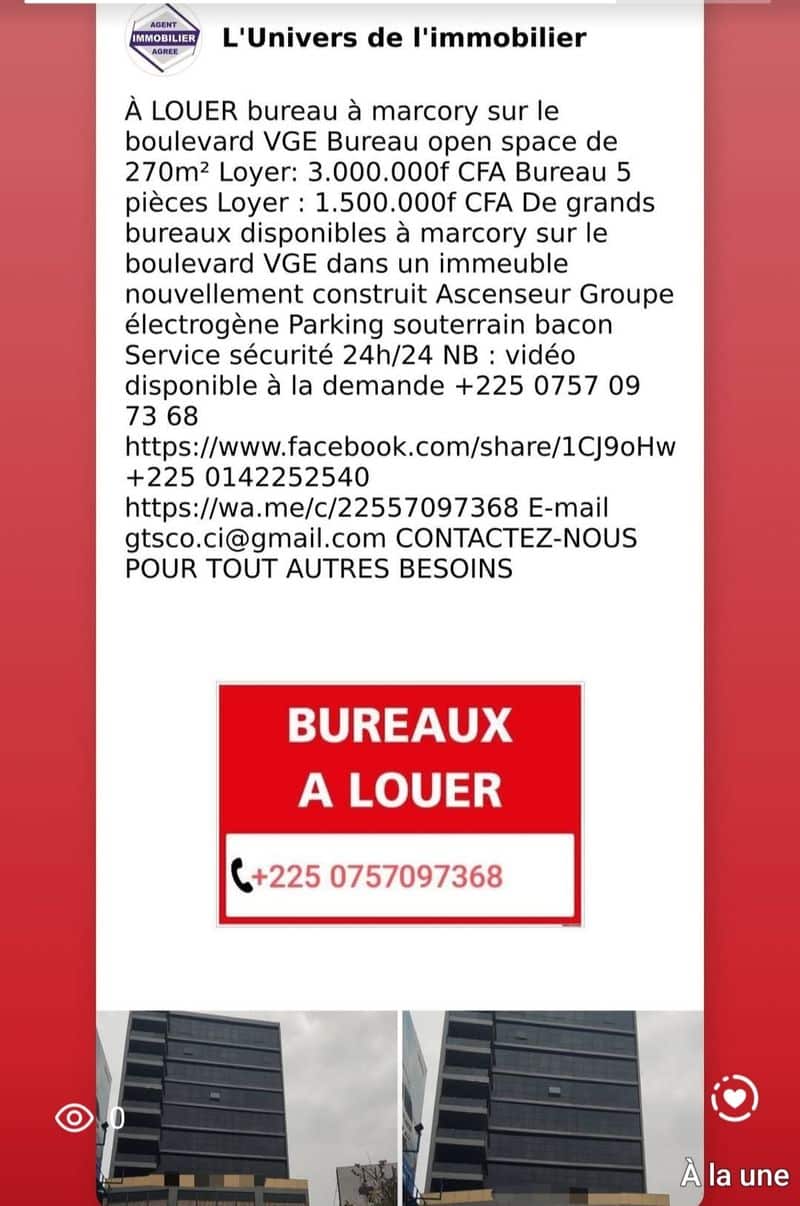 AGENT
IMMOBILIER
AGREE

L'Univers de l'immobilier

À LOUER bureau à marcory sur le boulevard VGE Bureau open space de 270m² Loyer: 3.000.000f CFA Bureau 5 pièces Loyer : 1.500.000f CFA De grands bureaux disponibles à marcory sur le boulevard VGE dans un immeuble nouvellement construit Ascenseur Groupe électrogène Parking souterrain bacon Service sécurité 24h/24 NB : vidéo disponible à la demande +225 0757 09 73 68 https://www.facebook.com/share/1CJ9oHw +225 0142252540 https://wa.me/c/22557097368 E-mail gtsco.ci@gmail.com CONTACTEZ-NOUS POUR TOUT AUTRES BESOINS

BUREAUX
A LOUER

+225 0757097368

0

À la une